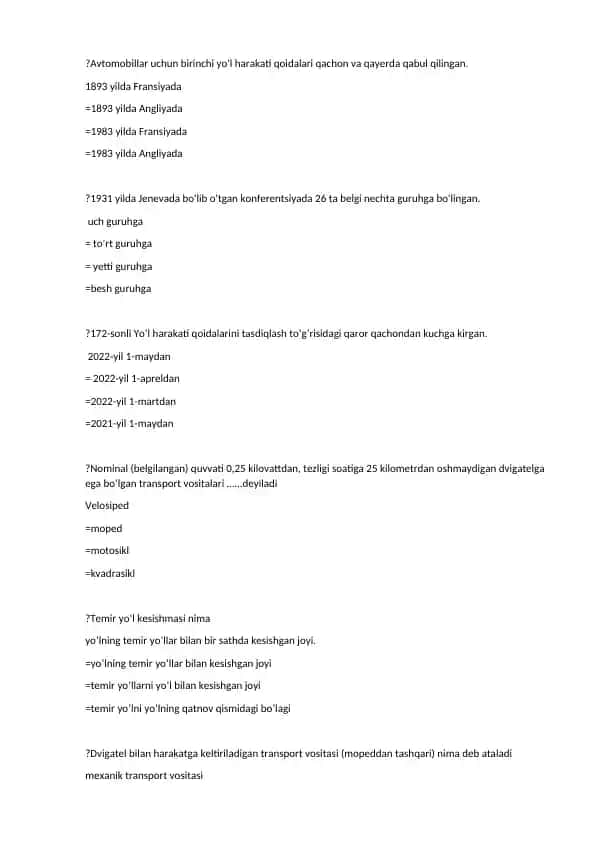 ?Avtomobillar uchun birinchi yo'l harakati qoidalari qachon va qayerda qabul qilingan.

1893 yilda Fransiyada

=1893 yilda Angliyada

=1983 yilda Fransiyada

=1983 yilda Angliyada

?1931 yilda Jenevada bo'lib o'tgan konferentsiyada 26 ta belgi nechta guruhga bo'lingan.

uch guruhga

= to'rt guruhga

= yetti guruhga

=besh guruhga

?172-sonli Yo'l harakati qoidalarini tasdiqlash to'g'risidagi qaror qachondan kuchga kirgan.

2022-yil 1-maydan

= 2022-yil 1-apreldan

=2022-yil 1-martdan

=2021-yil 1-maydan

?Nominal (belgilangan) quvvati 0,25 kilovattdan, tezligi soatiga 25 kilometrdan oshmaydigan dvigatelga ega bo'lgan transport vositalari ......deyiladi

Velosiped

=moped

=motosikl

=kvadrasikl

?Temir yo'l kesishmasi nima

yo'lning temir yo'llar bilan bir sathda kesishgan joyi.

=yo'lning temir yo'llar bilan kesishgan joyi

=temir yo'llarni yo'l bilan kesishgan joyi

=temir yo'lni yo'lning qatnov qismidagi bo'lagi

?Dvigatel bilan harakatga keltiriladigan transport vositasi (mopeddan tashqari) nima deb ataladi

mexanik transport vositasi